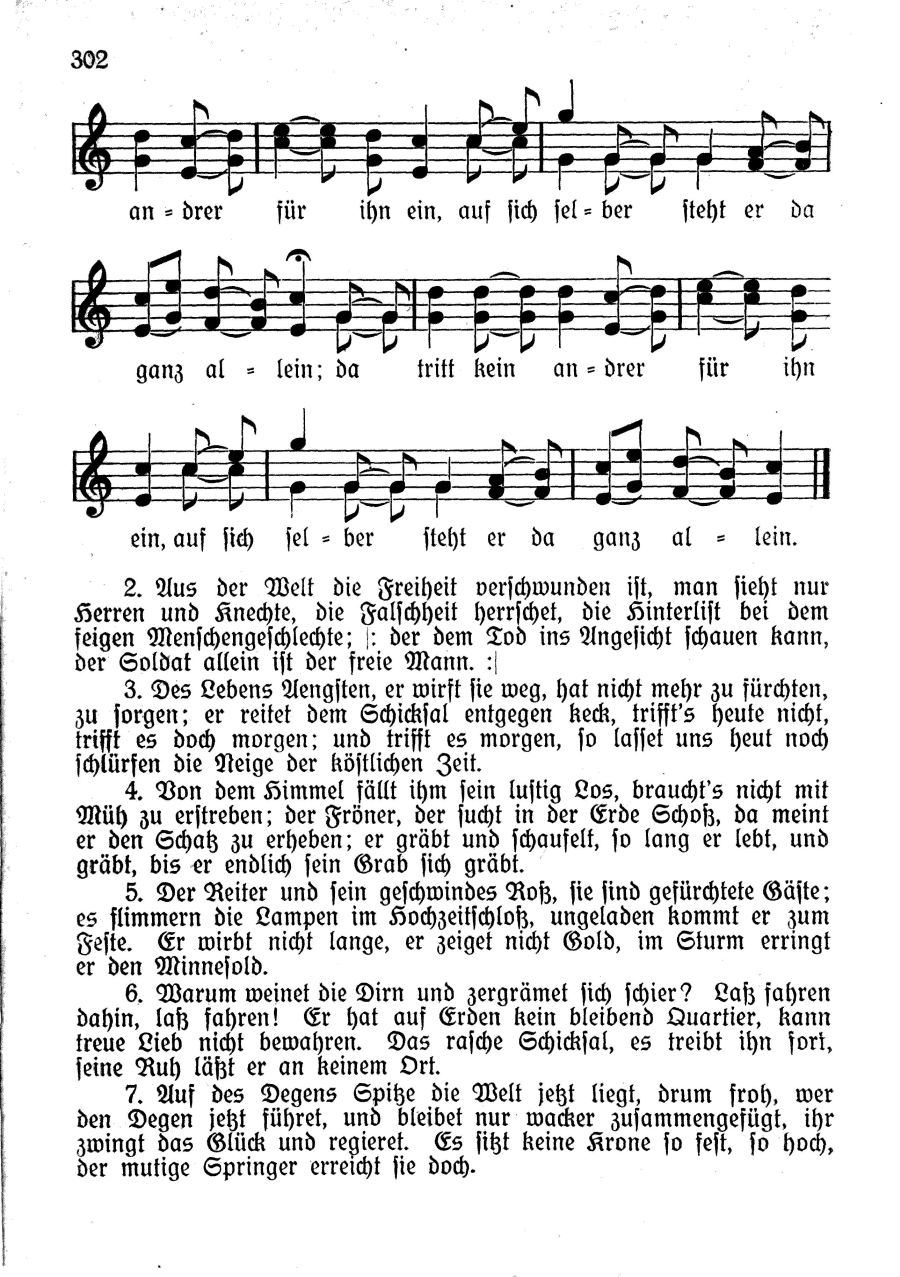 302

an = drer für ihn ein, auf sich sel = ber steht er da

ganz al = lein; da tritt kein an = drer für ihn

ein, auf sich sel = ber steht er da ganz al = lein.

2. Aus der Welt die Freiheit verschwunden ist, man sieht nur Herren und Knechte, die Falschheit herrschet, die Hinterlist bei dem feigen Menschengeschlechte; |: der dem Tod ins Angesicht schauen kann, der Soldat allein ist der freie Mann. :|

3. Des Lebens Aengsten, er wirft sie weg, hat nicht mehr zu fürchten, zu sorgen; er reitet dem Schicksal entgegen keck, trifft's heute nicht, trifft es doch morgen; und trifft es morgen, so lasset uns heut noch schlürfen die Neige der köstlichen Zeit.

4. Von dem Himmel fällt ihm sein lustig Los, braucht's nicht mit Müh zu erstreben; der Fröner, der sucht in der Erde Schoß, da meint er den Schatz zu erheben; er gräbt und schaufelt, so lang er lebt, und gräbt, bis er endlich sein Grab sich gräbt.

5. Der Reiter und sein geschwindes Roß, sie sind gefürchtete Gäste; es flimmern die Lampen im Hochzeitschloß, ungeladen kommt er zum Feste. Er wirbt nicht lange, er zeiget nicht Gold, im Sturm erringt er den Minnesold.

6. Warum weinet die Dirn und zergrämet sich schier? Laß fahren dahin, laß fahren! Er hat auf Erden kein bleibend Quartier, kann treue Lieb nicht bewahren. Das rasche Schicksal, es treibt ihn fort, seine Ruh läßt er an keinem Ort.

7. Auf des Degens Spitze die Welt jetzt liegt, drum froh, wer den Degen jetzt führet, und bleibet nur wacker zusammengefügt, ihr zwingt das Glück und regieret. Es sitzt keine Krone so fest, so hoch, der mutige Springer erreicht sie doch.